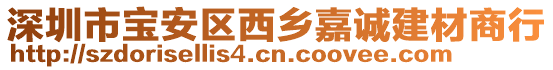 深圳市宝安区西乡嘉诚建材商行
http://szdorisellis4.cn.coovee.com